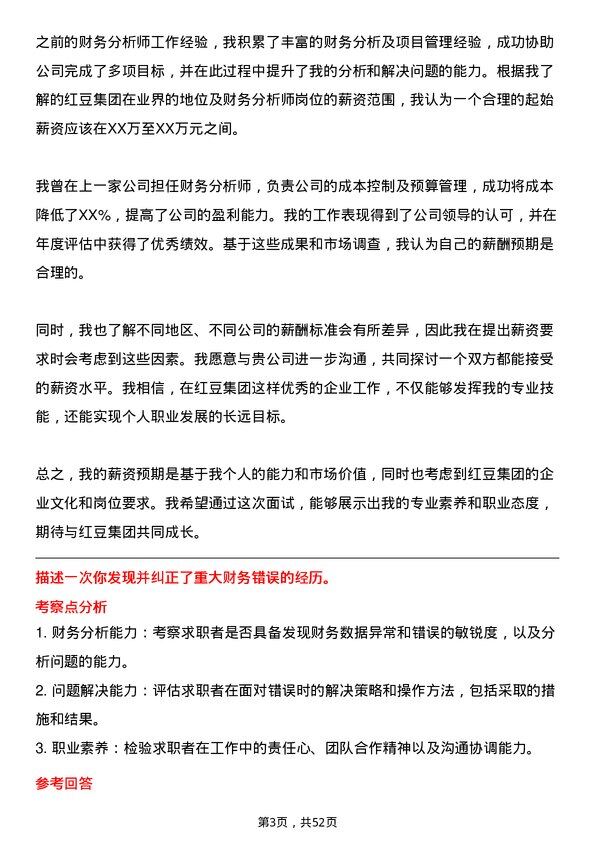 之前的财务分析师工作经验，我积累了丰富的财务分析及项目管理经验，成功协助公司完成了多项目标，并在此过程中提升了我的分析和解决问题的能力。根据我了解的红豆集团在业界的地位及财务分析师岗位的薪资范围，我认为一个合理的起始薪资应该在XX万至XX万元之间。

我曾在上一家公司担任财务分析师，负责公司的成本控制及预算管理，成功将成本降低了XX%，提高了公司的盈利能力。我的工作表现得到了公司领导的认可，并在年度评估中获得了优秀绩效。基于这些成果和市场调查，我认为自己的薪酬预期是合理的。

同时，我也了解不同地区、不同公司的薪酬标准会有所差异，因此我在提出薪资要求时会考虑到这些因素。我愿意与贵公司进一步沟通，共同探讨一个双方都能接受的薪资水平。我相信，在红豆集团这样优秀的企业工作，不仅能够发挥我的专业技能，还能实现个人职业发展的长远目标。

总之，我的薪资预期是基于我个人的能力和市场价值，同时也考虑到红豆集团的企业文化和岗位要求。我希望通过这次面试，能够展示出我的专业素养和职业态度，期待与红豆集团共同成长。

描述一次你发现并纠正了重大财务错误的经历。

考察点分析

1. 财务分析能力：考察求职者是否具备发现财务数据异常和错误的敏锐度，以及分析问题的能力。

2. 问题解决能力：评估求职者在面对错误时的解决策略和操作方法，包括采取的措施和结果。

3. 职业素养：检验求职者在工作中的责任心、团队合作精神以及沟通协调能力。

参考回答

第3页，共52页